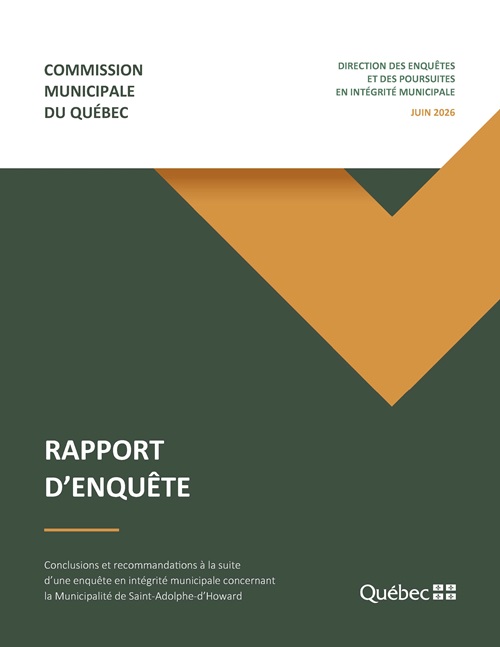 COMMISSION MUNICIPALE DU QUÉBEC

DIRECTION DES ENQUÊTES ET DES POURSUITES EN INTÉGRITÉ MUNICIPALE

JUIN 2026

RAPPORT D'ENQUÊTE

Conclusions et recommandations à la suite d'une enquête en intégrité municipale concernant la Municipalité de Saint-Adolphe-d'Howard

Québec